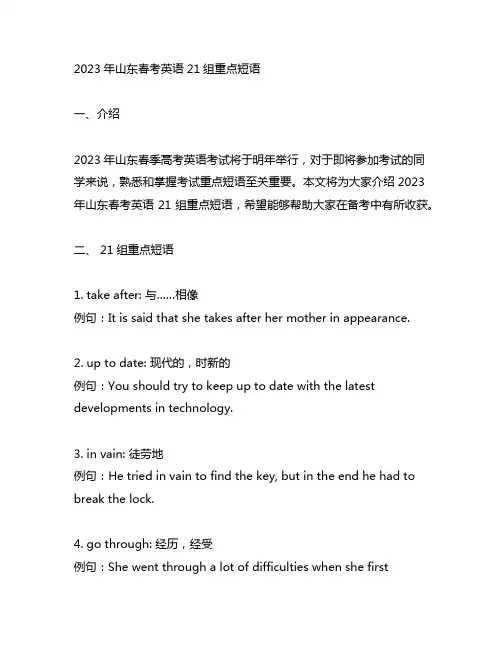 2023 年山东春考英语 21 组重点短语

一、介绍

2023 年山东春季高考英语考试将于明年举行，对于即将参加考试的同学来说，熟悉和掌握考试重点短语至关重要。本文将为大家介绍 2023 年山东春考英语 21 组重点短语，希望能够帮助大家在备考中有所收获。

二、 21 组重点短语

1. take after: 与......相像
例句：It is said that she takes after her mother in appearance.

2. up to date: 现代的，时新的
例句：You should try to keep up to date with the latest developments in technology.

3. in vain: 徒劳地
例句：He tried in vain to find the key, but in the end he had to break the lock.

4. go through: 经历，经受
例句：She went through a lot of difficulties when she first